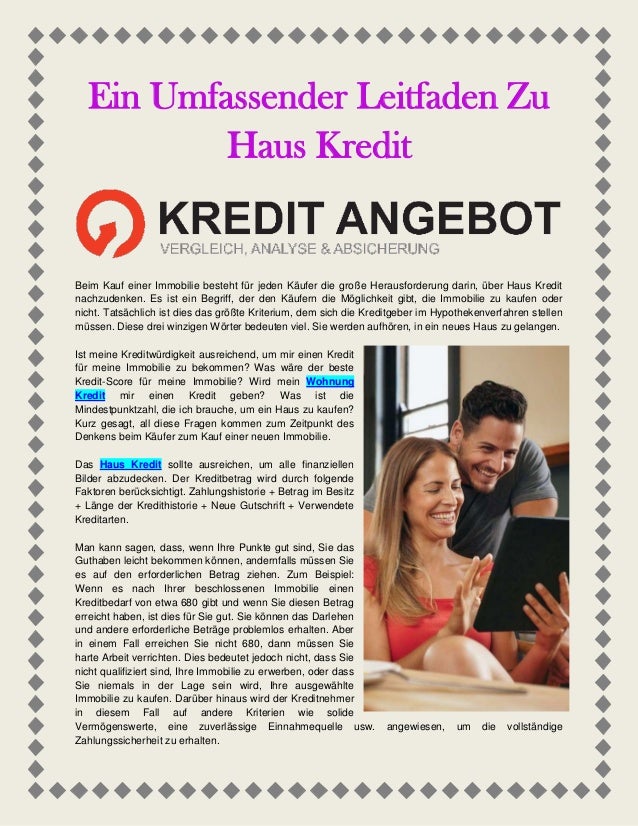 Ein Umfassender Leitfaden Zu Haus Kredit

KREDIT ANGEBOT
VERGLEICH, ANALYSE & ABSICHERUNG

Beim Kauf einer Immobilie besteht für jeden Käufer die große Herausforderung darin, über Haus Kredit nachzudenken. Es ist ein Begriff, der den Käufern die Möglichkeit gibt, die Immobilie zu kaufen oder nicht. Tatsächlich ist dies das größte Kriterium, dem sich die Kreditgeber im Hypothekenverfahren stellen müssen. Diese drei winzigen Wörter bedeuten viel. Sie werden aufhören, in ein neues Haus zu gelangen.

Ist meine Kreditwürdigkeit ausreichend, um mir einen Kredit für meine Immobilie zu bekommen? Was wäre der beste Kredit-Score für meine Immobilie? Wird mein Wohnung Kredit mir einen Kredit geben? Was ist die Mindestpunktzahl, die ich brauche, um ein Haus zu kaufen? Kurz gesagt, all diese Fragen kommen zum Zeitpunkt des Denkens beim Käufer zum Kauf einer neuen Immobilie.

Das Haus Kredit sollte ausreichen, um alle finanziellen Bilder abzudecken. Der Kreditbetrag wird durch folgende Faktoren berücksichtigt. Zahlungshistorie + Betrag im Besitz + Länge der Kredithistorie + Neue Gutschrift + Verwendete Kreditarten.

Man kann sagen, dass, wenn Ihre Punkte gut sind, Sie das Guthaben leicht bekommen können, andernfalls müssen Sie es auf den erforderlichen Betrag ziehen. Zum Beispiel: Wenn es nach Ihrer beschlossenen Immobilie einen Kreditbedarf von etwa 680 gibt und wenn Sie diesen Betrag erreicht haben, ist dies für Sie gut. Sie können das Darlehen und andere erforderliche Beträge problemlos erhalten. Aber in einem Fall erreichen Sie nicht 680, dann müssen Sie harte Arbeit verrichten. Dies bedeutet jedoch nicht, dass Sie nicht qualifiziert sind, Ihre Immobilie zu erwerben, oder dass Sie niemals in der Lage sein wird, Ihre ausgewählte Immobilie zu kaufen. Darüber hinaus wird der Kreditnehmer in diesem Fall auf andere Kriterien wie solide Vermögenswerte, eine zuverlässige Einnahmequelle usw. angewiesen, um die vollständige Zahlungssicherheit zu erhalten.